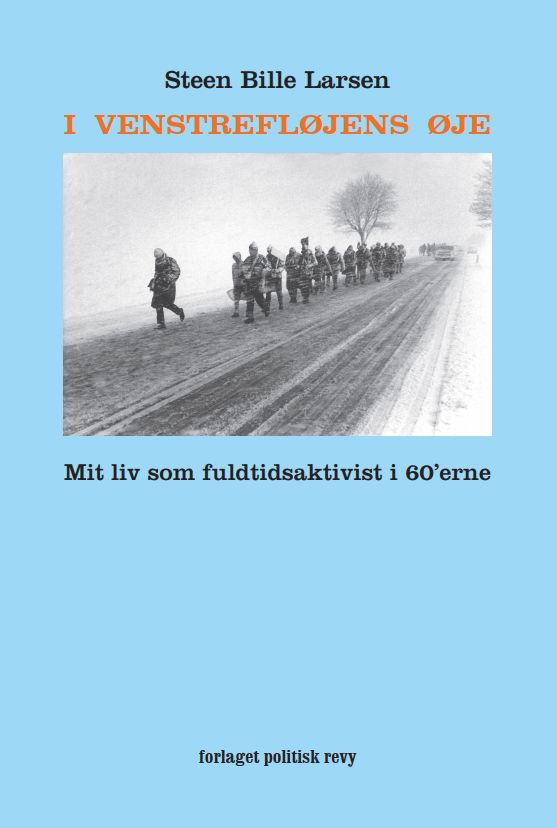 Steen Bille Larsen

I VENSTREFLØJENS ØJE

Mit liv som fuldtidsaktivist i 60'erne

forlaget politisk revy